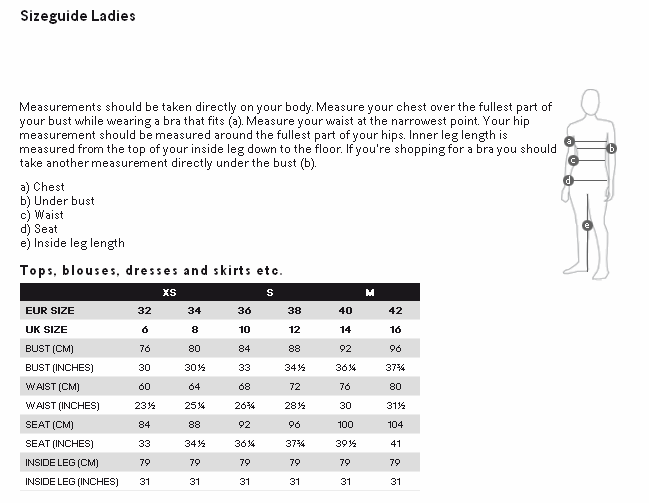 Sizeguide Ladies

Measurements should be taken directly on your body. Measure your chest over the fullest part of your bust while wearing a bra that fits (a). Measure your waist at the narrowest point. Your hip measurement should be measured around the fullest part of your hips. Inner leg length is measured from the top of your inside leg down to the floor. If you're shopping for a bra you should take another measurement directly under the bust (b).

a) Chest
b) Under bust
c) Waist
d) Seat
e) Inside leg length

a
b
c
d
e

Tops, blouses, dresses and skirts etc.

| | XS | | S | | M | |
|---|---|---|---|---|---|---|
| EUR SIZE | 32 | 34 | 36 | 38 | 40 | 42 |
| UK SIZE | 6 | 8 | 10 | 12 | 14 | 16 |
| BUST (CM) | 76 | 80 | 84 | 88 | 92 | 96 |
| BUST (INCHES) | 30 | 30½ | 33 | 34½ | 36¼ | 37¾ |
| WAIST (CM) | 60 | 64 | 68 | 72 | 76 | 80 |
| WAIST (INCHES) | 23½ | 25¼ | 26¾ | 28½ | 30 | 31½ |
| SEAT (CM) | 84 | 88 | 92 | 96 | 100 | 104 |
| SEAT (INCHES) | 33 | 34½ | 36¼ | 37¾ | 39½ | 41 |
| INSIDE LEG (CM) | 79 | 79 | 79 | 79 | 79 | 79 |
| INSIDE LEG (INCHES) | 31 | 31 | 31 | 31 | 31 | 31 |